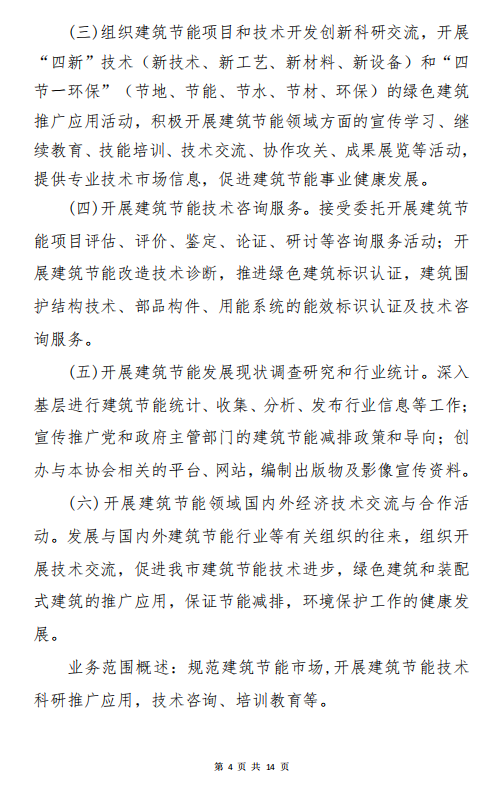 (三)组织建筑节能项目和技术开发创新科研交流，开展“四新”技术（新技术、新工艺、新材料、新设备）和“四节一环保”（节地、节能、节水、节材、环保）的绿色建筑推广应用活动，积极开展建筑节能领域方面的宣传学习、继续教育、技能培训、技术交流、协作攻关、成果展览等活动，提供专业技术市场信息，促进建筑节能事业健康发展。

(四)开展建筑节能技术咨询服务。接受委托开展建筑节能项目评估、评价、鉴定、论证、研讨等咨询服务活动；开展建筑节能改造技术诊断，推进绿色建筑标识认证，建筑围护结构技术、部品构件、用能系统的能效标识认证及技术咨询服务。

(五)开展建筑节能发展现状调查研究和行业统计。深入基层进行建筑节能统计、收集、分析、发布行业信息等工作；宣传推广党和政府主管部门的建筑节能减排政策和导向；创办与本协会相关的平台、网站，编制出版物及影像宣传资料。

(六)开展建筑节能领域国内外经济技术交流与合作活动。发展与国内外建筑节能行业等有关组织的往来，组织开展技术交流，促进我市建筑节能技术进步，绿色建筑和装配式建筑的推广应用，保证节能减排，环境保护工作的健康发展。

业务范围概述：规范建筑节能市场，开展建筑节能技术科研推广应用，技术咨询、培训教育等。

第 4 页 共 14 页